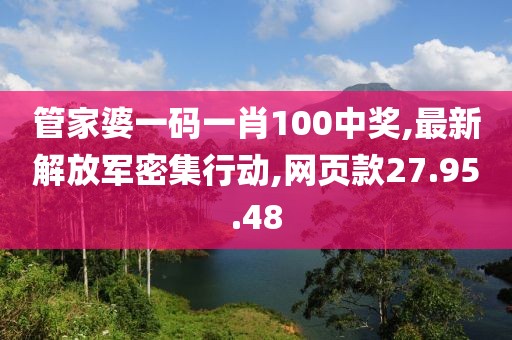 管家婆一码一肖100中奖,最新解放军密集行动,网页款27.95.48